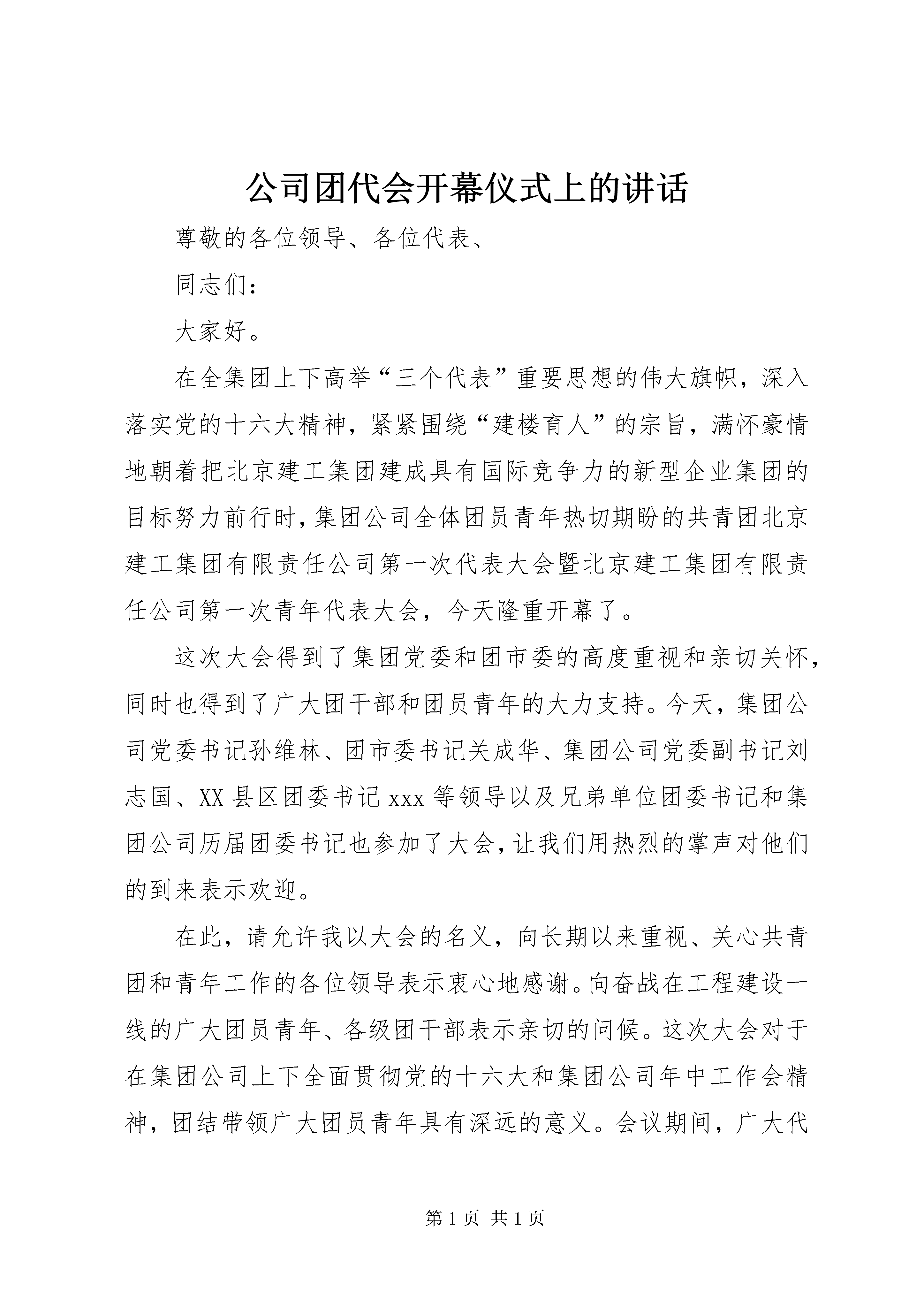 公司团代会开幕仪式上的讲话

尊敬的各位领导、各位代表、

同志们：

大家好。

在全集团上下高举“三个代表”重要思想的伟大旗帜，深入落实党的十六大精神，紧紧围绕“建楼育人”的宗旨，满怀豪情地朝着把北京建工集团建成具有国际竞争力的新型企业集团的目标努力前行时，集团公司全体团员青年热切期盼的共青团北京建工集团有限责任公司第一次代表大会暨北京建工集团有限责任公司第一次青年代表大会，今天隆重开幕了。

这次大会得到了集团党委和团市委的高度重视和亲切关怀，同时也得到了广大团干部和团员青年的大力支持。今天，集团公司党委书记孙维林、团市委书记关成华、集团公司党委副书记刘志国、XX县区团委书记xxx等领导以及兄弟单位团委书记和集团公司历届团委书记也参加了大会，让我们用热烈的掌声对他们的到来表示欢迎。

在此，请允许我以大会的名义，向长期以来重视、关心共青团和青年工作的各位领导表示衷心地感谢。向奋战在工程建设一线的广大团员青年、各级团干部表示亲切的问候。这次大会对于在集团公司上下全面贯彻党的十六大和集团公司年中工作会精神，团结带领广大团员青年具有深远的意义。会议期间，广大代

第1页 共1页